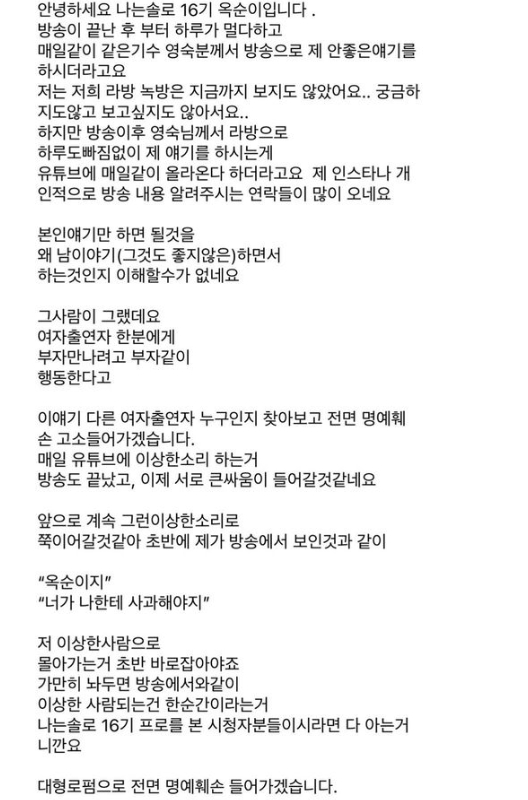 안녕하세요 나는솔로 16기 옥순이입니다 .
방송이 끝난 후 부터 하루가 멀다하고
매일같이 같은기수 영숙분께서 방송으로 제 안좋은얘기를 하시더라고요
저는 저희 라방 녹방은 지금까지 보지도 않았어요.. 궁금하지도않고 보고싶지도 않아서요..
하지만 방송이후 영숙님께서 라방으로
하루도빠짐없이 제 얘기를 하시는게
유튜브에 매일같이 올라온다 하더라고요 제 인스타나 개인적으로 방송 내용 알려주시는 연락들이 많이 오네요

본인얘기만 하면 될것을
왜 남이야기(그것도 좋지않은)하면서
하는것인지 이해할수가 없네요

그사람이 그랬데요
여자출연자 한분에게
부자만나려고 부자같이
행동한다고

이얘기 다른 여자출연자 누구인지 찾아보고 전면 명예훼손 고소들어가겠습니다.
매일 유튜브에 이상한소리 하는거
방송도 끝났고, 이제 서로 큰싸움이 들어갈것같네요

앞으로 계속 그런이상한소리로
쭉이어갈것같아 초반에 제가 방송에서 보인것과 같이

“옥순이지”
“너가 나한테 사과해야지”

저 이상한사람으로
몰아가는거 초반 바로잡아야죠
가만히 놔두면 방송에서와같이
이상한 사람되는건 한순간이라는거
나는솔로 16기 프로를 본 시청자분들이시라면 다 아는거니깐요

대형로펌으로 전면 명예훼손 들어가겠습니다.